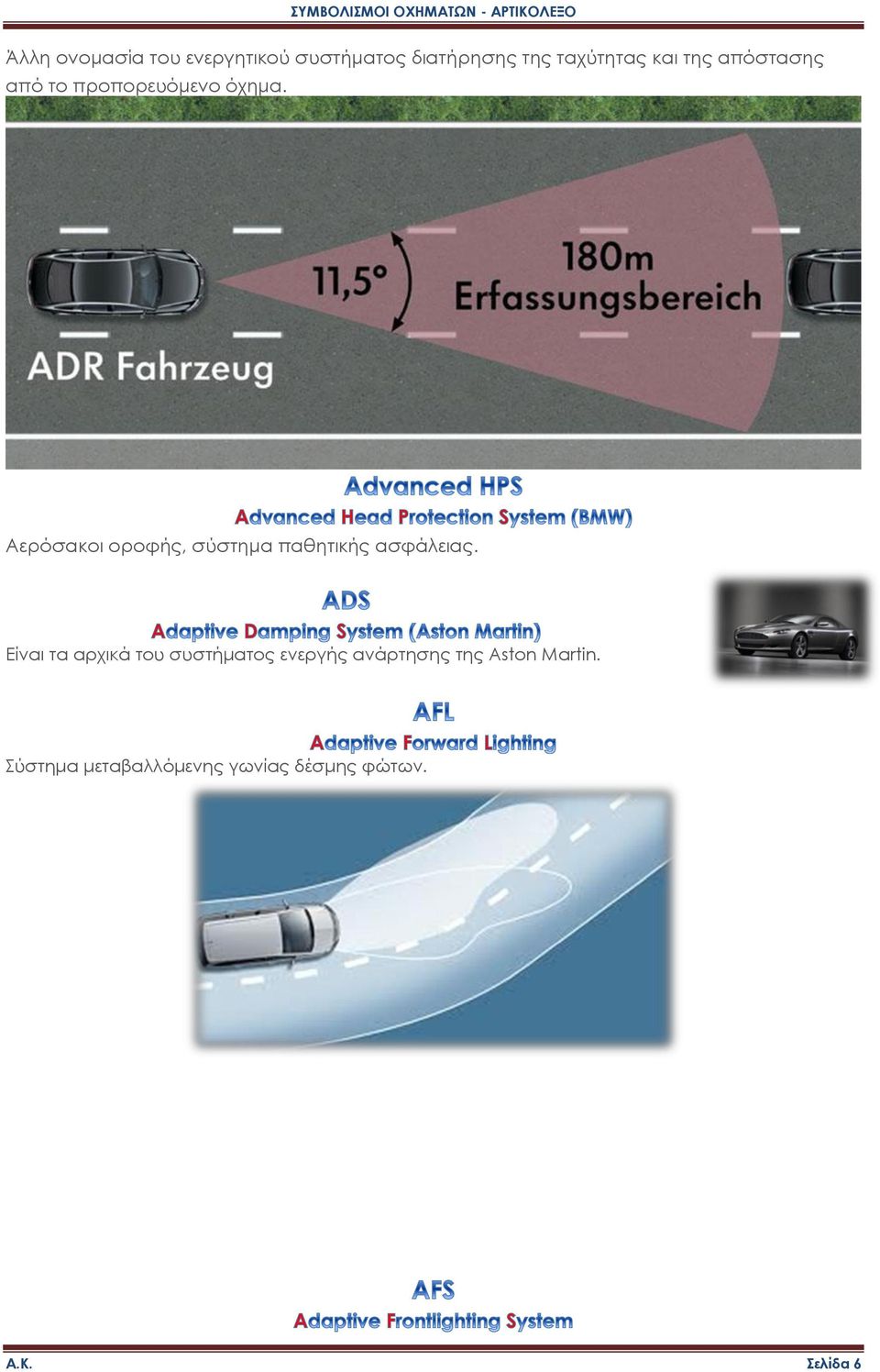 ΣΥΜΒΟΛΙΣΜΟΙ ΟΧΗΜΑΤΩΝ - ΑΡΤΙΚΟΛΕΞΟ

Άλλη ονομασία του ενεργητικού συστήματος διατήρησης της ταχύτητας και της απόστασης από το προπορευόμενο όχημα.

11,5°

180m Erfassungsbereich

ADR Fahrzeug

Advanced HPS

Advanced Head Protection System (BMW)

Αερόσακοι οροφής, σύστημα παθητικής ασφάλειας.

ADS

Adaptive Damping System (Aston Martin)

Είναι τα αρχικά του συστήματος ενεργής ανάρτησης της Aston Martin.

AFL

Adaptive Forward Lighting

Σύστημα μεταβαλλόμενης γωνίας δέσμης φώτων.

AFS

Adaptive Frontlighting System

Α.Κ.

Σελίδα 6